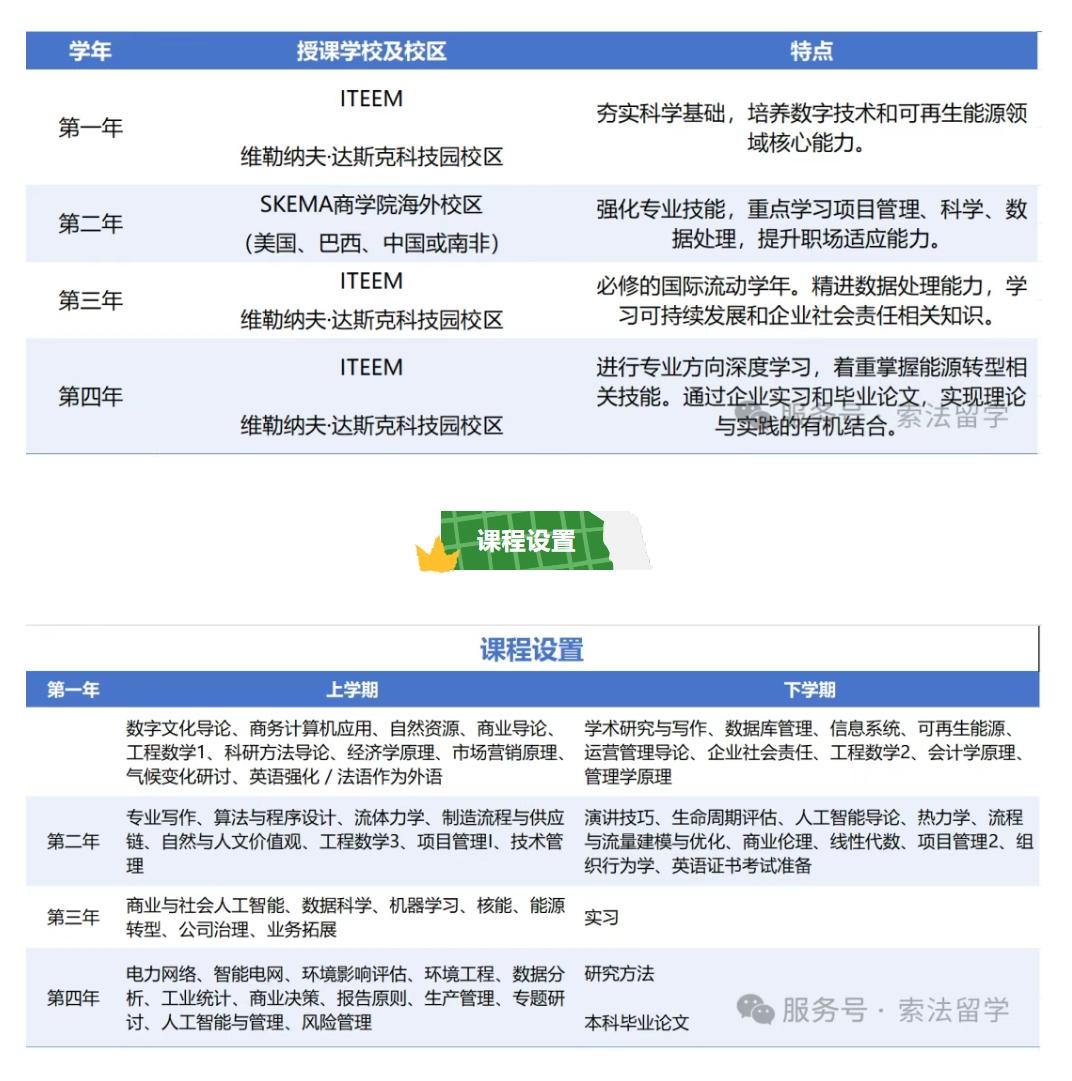 | 学年 | 授课学校及校区 | 特点 |
|---|---|---|
| 第一年 | ITEEM 维勒纳夫·达斯克科技园校区 | 夯实科学基础，培养数字技术和可再生能源领域核心能力。 |
| 第二年 | SKEMA商学院海外校区 (美国、巴西、中国或南非) | 强化专业技能，重点学习项目管理、科学、数据处理，提升职场适应能力。 |
| 第三年 | ITEEM 维勒纳夫·达斯克科技园校区 | 必修的国际流动学年。精进数据处理能力，学习可持续发展和企业社会责任相关知识。 |
| 第四年 | ITEEM 维勒纳夫·达斯克科技园校区 | 进行专业方向深度学习，着重掌握能源转型相关技能。通过企业实习和毕业论文，实现理论与实践的有机结合。 |

服务号 · 索法留学

课程设置

课程设置

| 第一年 | 上学期 | 下学期 |
|---|---|---|
| | 数字文化导论、商务计算机应用、自然资源、商业导论、工程数学1、科研方法导论、经济学原理、市场营销原理、气候变化研讨、英语强化 / 法语作为外语 | 学术研究与写作、数据库管理、信息系统、可再生能源、运营管理导论、企业社会责任、工程数学2、会计学原理、管理学原理 |
| 第二年 | 专业写作、算法与程序设计、流体力学、制造流程与供应链、自然与人文价值观、工程数学3、项目管理I、技术管理 | 演讲技巧、生命周期评估、人工智能导论、热力学、流程与流量建模与优化、商业伦理、线性代数、项目管理2、组织行为学、英语证书考试准备 |
| 第三年 | 商业与社会人工智能、数据科学、机器学习、核能、能源转型、公司治理、业务拓展 | 实习 |
| 第四年 | 电力网络、智能电网、环境影响评估、环境工程、数据分析、工业统计、商业决策、报告原则、生产管理、专题研讨、人工智能与管理、风险管理 | 研究方法 本科毕业论文 |

服务号 · 索法留学